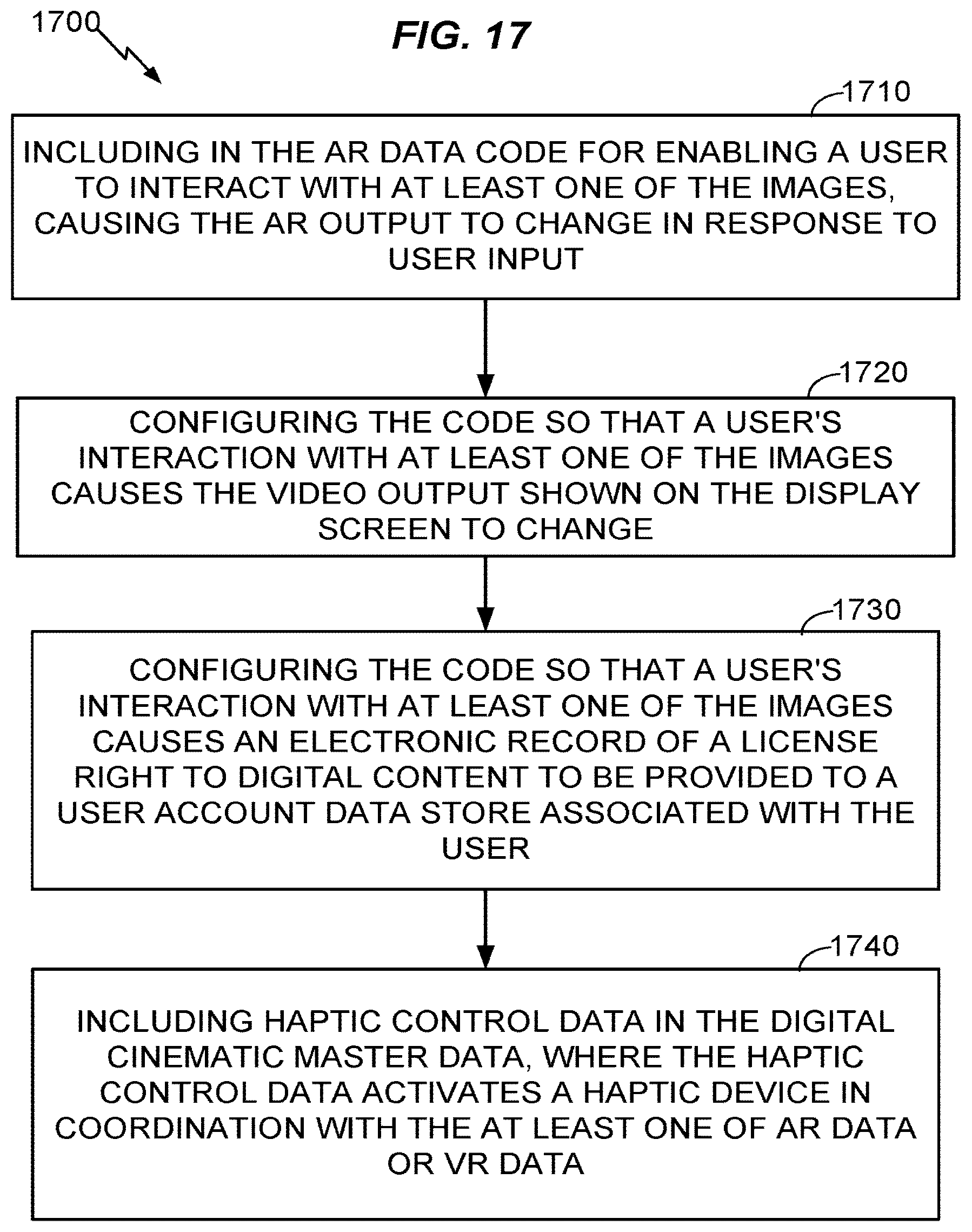 1700

FIG. 17

1710

INCLUDING IN THE AR DATA CODE FOR ENABLING A USER TO INTERACT WITH AT LEAST ONE OF THE IMAGES, CAUSING THE AR OUTPUT TO CHANGE IN RESPONSE TO USER INPUT

1720

CONFIGURING THE CODE SO THAT A USER'S INTERACTION WITH AT LEAST ONE OF THE IMAGES CAUSES THE VIDEO OUTPUT SHOWN ON THE DISPLAY SCREEN TO CHANGE

1730

CONFIGURING THE CODE SO THAT A USER'S INTERACTION WITH AT LEAST ONE OF THE IMAGES CAUSES AN ELECTRONIC RECORD OF A LICENSE RIGHT TO DIGITAL CONTENT TO BE PROVIDED TO A USER ACCOUNT DATA STORE ASSOCIATED WITH THE USER

1740

INCLUDING HAPTIC CONTROL DATA IN THE DIGITAL CINEMATIC MASTER DATA, WHERE THE HAPTIC CONTROL DATA ACTIVATES A HAPTIC DEVICE IN COORDINATION WITH THE AT LEAST ONE OF AR DATA OR VR DATA